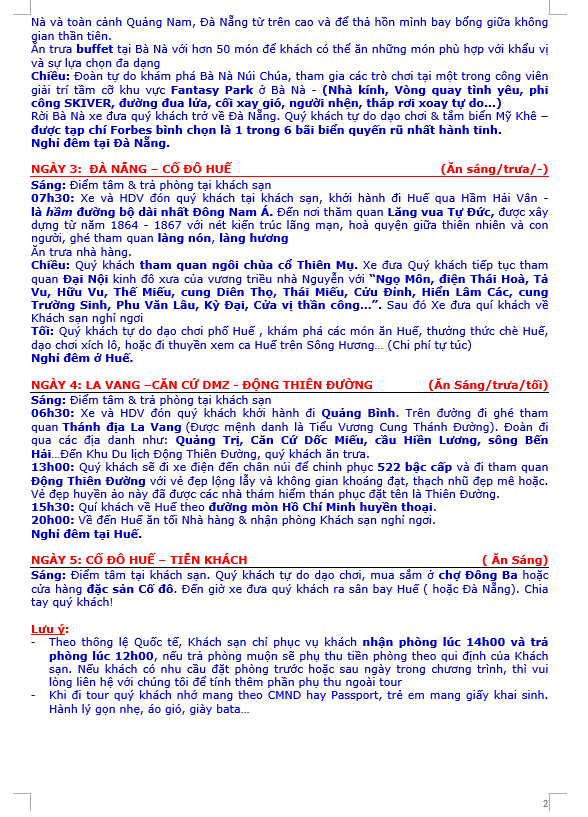 Nà và toàn cảnh Quảng Nam, Đà Nẵng từ trên cao và để thả hồn mình bay bổng giữa không gian thần tiên.
Ăn trưa buffet tại Bà Nà với hơn 50 món để khách có thể ăn những món phù hợp với khẩu vị và sự lựa chọn đa dạng
Chiều: Đoàn tự do khám phá Bà Nà Núi Chúa, tham gia các trò chơi tại một trong công viên giải trí tầm cỡ khu vực Fantasy Park ở Bà Nà - (Nhà kính, Vòng quay tình yêu, phi công SKIVER, đường đua lửa, cối xay gió, người nhện, tháp rơi xoay tự do...)
Rời Bà Nà xe đưa quý khách trở về Đà Nẵng. Quý khách tự do dạo chơi & tắm biển Mỹ Khê – được tạp chí Forbes bình chọn là 1 trong 6 bãi biển quyến rũ nhất hành tinh.
Nghỉ đêm tại Đà Nẵng.

NGÀY 3: ĐÀ NẴNG – CỐ ĐÔ HUẾ (Ăn sáng/trưa/-)
Sáng: Điểm tâm & trả phòng tại khách sạn
07h30: Xe và HDV đón quý khách tại khách sạn, khởi hành đi Huế qua Hầm Hải Vân - là hầm đường bộ dài nhất Đông Nam Á. Đến nơi thăm quan Lăng vua Tự Đức, được xây dựng từ năm 1864 - 1867 với nét kiến trúc lãng mạn, hoà quyện giữa thiên nhiên và con người, ghé tham quan làng nón, làng hương
Ăn trưa nhà hàng.
Chiều: Quý khách tham quan ngôi chùa cổ Thiên Mụ. Xe đưa Quý khách tiếp tục tham quan Đại Nội kinh đô xưa của vương triều nhà Nguyễn với "Ngọ Môn, điện Thái Hoà, Tả Vu, Hữu Vu, Thế Miếu, cung Diên Thọ, Thái Miếu, Cửu Đỉnh, Hiển Lâm Các, cung Trường Sinh, Phu Văn Lâu, Kỳ Đại, Cửa vị thần công...". Sau đó Xe đưa quí khách về Khách sạn nghỉ ngơi
Tối: Quý khách tự do dạo chơi phố Huế , khám phá các món ăn Huế, thưởng thức chè Huế, dạo chơi xích lô, hoặc đi thuyền xem ca Huế trên Sông Hương... (Chi phí tự túc)
Nghỉ đêm ở Huế.

NGÀY 4: LA VANG –CĂN CỨ DMZ - ĐỘNG THIÊN ĐƯỜNG (Ăn Sáng/trưa/tối)
Sáng: Điểm tâm & trả phòng tại khách sạn
06h30: Xe và HDV đón quý khách khởi hành đi Quảng Bình. Trên đường đi ghé tham quan Thánh địa La Vang (Được mệnh danh là Tiểu Vương Cung Thánh Đường). Đoàn đi qua các địa danh như: Quảng Trị, Căn Cứ Dốc Miếu, cầu Hiền Lương, sông Bến Hải...Đến Khu Du lịch Động Thiên Đường, quý khách ăn trưa.
13h00: Quý khách sẽ đi xe điện đến chân núi để chinh phục 522 bậc cấp và đi tham quan Động Thiên Đường với vẻ đẹp lộng lẫy và không gian khoáng đạt, thạch nhũ đẹp mê hoặc. Vẻ đẹp huyền ảo này đã được các nhà thám hiểm thán phục đặt tên là Thiên Đường.
15h30: Quí khách về Huế theo đường mòn Hồ Chí Minh huyền thoại.
20h00: Về đến Huế ăn tối Nhà hàng & nhận phòng Khách sạn nghỉ ngơi.
Nghỉ đêm tại Huế.

NGÀY 5: CỐ ĐÔ HUẾ – TIỄN KHÁCH ( Ăn Sáng)
Sáng: Điểm tâm tại khách sạn. Quý khách tự do dạo chơi, mua sắm ở chợ Đông Ba hoặc cửa hàng đặc sản Cố đô. Đến giờ xe đưa quý khách ra sân bay Huế ( hoặc Đà Nẵng). Chia tay quý khách!

Lưu ý:
- Theo thông lệ Quốc tế, Khách sạn chỉ phục vụ khách nhận phòng lúc 14h00 và trả phòng lúc 12h00, nếu trả phòng muộn sẽ phụ thu tiền phòng theo qui định của Khách sạn. Nếu khách có nhu cầu đặt phòng trước hoặc sau ngày trong chương trình, thì vui lòng liên hệ với chúng tôi để tính thêm phần phụ thu ngoài tour
- Khi đi tour quý khách nhớ mang theo CMND hay Passport, trẻ em mang giấy khai sinh. Hành lý gọn nhẹ, áo gió, giày bata...

2